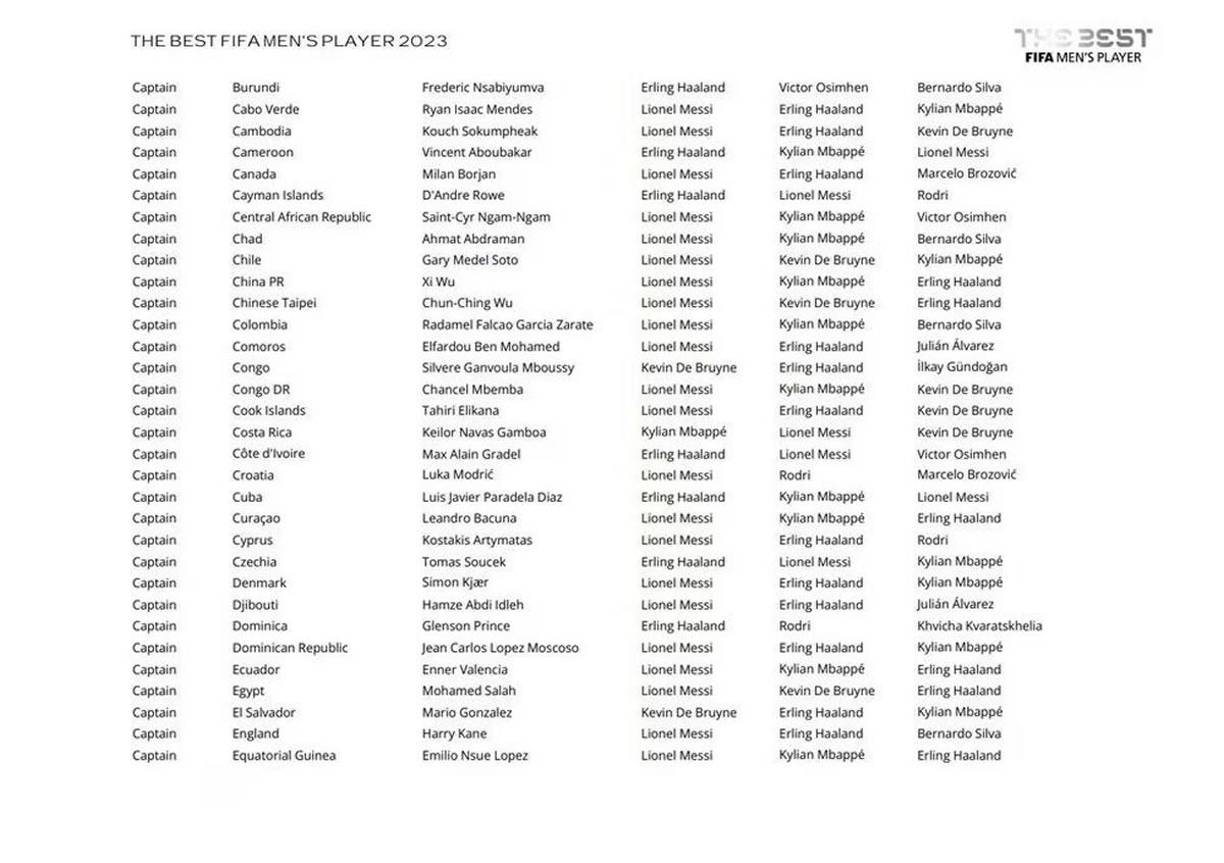 THE BEST FIFA MEN'S PLAYER 2023

THE BEST
FIFA MEN'S PLAYER

| | | | | | |
|---|---|---|---|---|---|
| Captain | Burundi | Frederic Nsabiyumva | Erling Haaland | Victor Osimhen | Bernardo Silva |
| Captain | Cabo Verde | Ryan Isaac Mendes | Lionel Messi | Erling Haaland | Kylian Mbappé |
| Captain | Cambodia | Kouch Sokumpheak | Lionel Messi | Erling Haaland | Kevin De Bruyne |
| Captain | Cameroon | Vincent Aboubakar | Erling Haaland | Kylian Mbappé | Lionel Messi |
| Captain | Canada | Milan Borjan | Lionel Messi | Erling Haaland | Marcelo Brozović |
| Captain | Cayman Islands | D'Andre Rowe | Erling Haaland | Lionel Messi | Rodri |
| Captain | Central African Republic | Saint-Cyr Ngam-Ngam | Lionel Messi | Kylian Mbappé | Victor Osimhen |
| Captain | Chad | Ahmat Abdraman | Lionel Messi | Kylian Mbappé | Bernardo Silva |
| Captain | Chile | Gary Medel Soto | Lionel Messi | Kevin De Bruyne | Kylian Mbappé |
| Captain | China PR | Xi Wu | Lionel Messi | Kylian Mbappé | Erling Haaland |
| Captain | Chinese Taipei | Chun-Ching Wu | Lionel Messi | Kevin De Bruyne | Erling Haaland |
| Captain | Colombia | Radamel Falcao Garcia Zarate | Lionel Messi | Kylian Mbappé | Bernardo Silva |
| Captain | Comoros | Elfardou Ben Mohamed | Lionel Messi | Erling Haaland | Julián Álvarez |
| Captain | Congo | Silvere Ganvoula Mboussy | Kevin De Bruyne | Erling Haaland | İlkay Gündoğan |
| Captain | Congo DR | Chancel Mbemba | Lionel Messi | Kylian Mbappé | Kevin De Bruyne |
| Captain | Cook Islands | Tahiri Elikana | Lionel Messi | Erling Haaland | Kevin De Bruyne |
| Captain | Costa Rica | Keilor Navas Gamboa | Kylian Mbappé | Lionel Messi | Kevin De Bruyne |
| Captain | Côte d'Ivoire | Max Alain Gradel | Erling Haaland | Lionel Messi | Victor Osimhen |
| Captain | Croatia | Luka Modrić | Lionel Messi | Rodri | Marcelo Brozović |
| Captain | Cuba | Luis Javier Paradela Diaz | Erling Haaland | Kylian Mbappé | Lionel Messi |
| Captain | Curaçao | Leandro Bacuna | Lionel Messi | Kylian Mbappé | Erling Haaland |
| Captain | Cyprus | Kostakis Artymatas | Lionel Messi | Erling Haaland | Rodri |
| Captain | Czechia | Tomas Soucek | Erling Haaland | Lionel Messi | Kylian Mbappé |
| Captain | Denmark | Simon Kjær | Lionel Messi | Erling Haaland | Kylian Mbappé |
| Captain | Djibouti | Hamze Abdi Idleh | Lionel Messi | Erling Haaland | Julián Álvarez |
| Captain | Dominica | Glenson Prince | Erling Haaland | Rodri | Khvicha Kvaratskhelia |
| Captain | Dominican Republic | Jean Carlos Lopez Moscoso | Lionel Messi | Erling Haaland | Kylian Mbappé |
| Captain | Ecuador | Enner Valencia | Lionel Messi | Kylian Mbappé | Erling Haaland |
| Captain | Egypt | Mohamed Salah | Lionel Messi | Kevin De Bruyne | Erling Haaland |
| Captain | El Salvador | Mario Gonzalez | Kevin De Bruyne | Erling Haaland | Kylian Mbappé |
| Captain | England | Harry Kane | Lionel Messi | Erling Haaland | Bernardo Silva |
| Captain | Equatorial Guinea | Emilio Nsue Lopez | Lionel Messi | Kylian Mbappé | Erling Haaland |